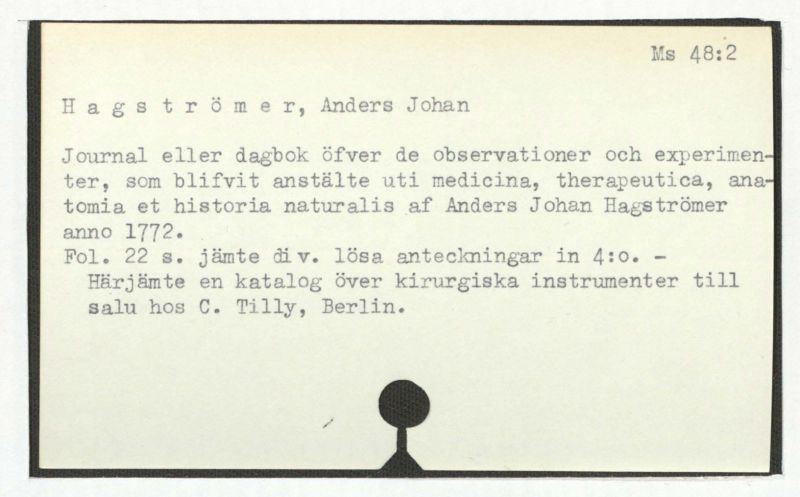 Ms 48:2

H a g s t r ö m e r, Anders Johan

Journal eller dagbok öfver de observationer och experimenter, som blifvit anstälte uti medicina, therapeutica, anatomia et historia naturalis af Anders Johan Hagströmer anno 1772.

Fol. 22 s. jämte div. lösa anteckningar in 4:o. - Härjämte en katalog över kirurgiska instrumenter till salu hos C. Tilly, Berlin.